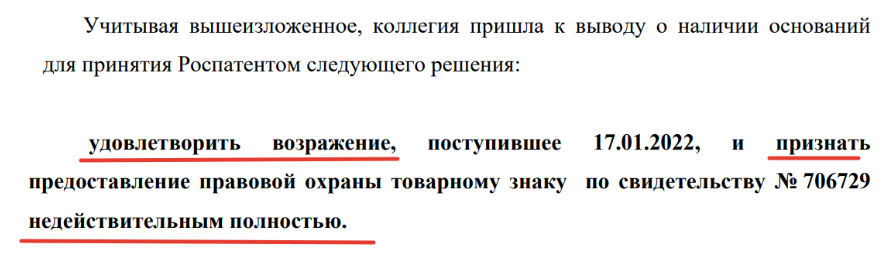 Учитывая вышеизложенное, коллегия пришла к выводу о наличии оснований для принятия Роспатентом следующего решения:

удовлетворить возражение, поступившее 17.01.2022, и признать предоставление правовой охраны товарному знаку по свидетельству № 706729 недействительным полностью.